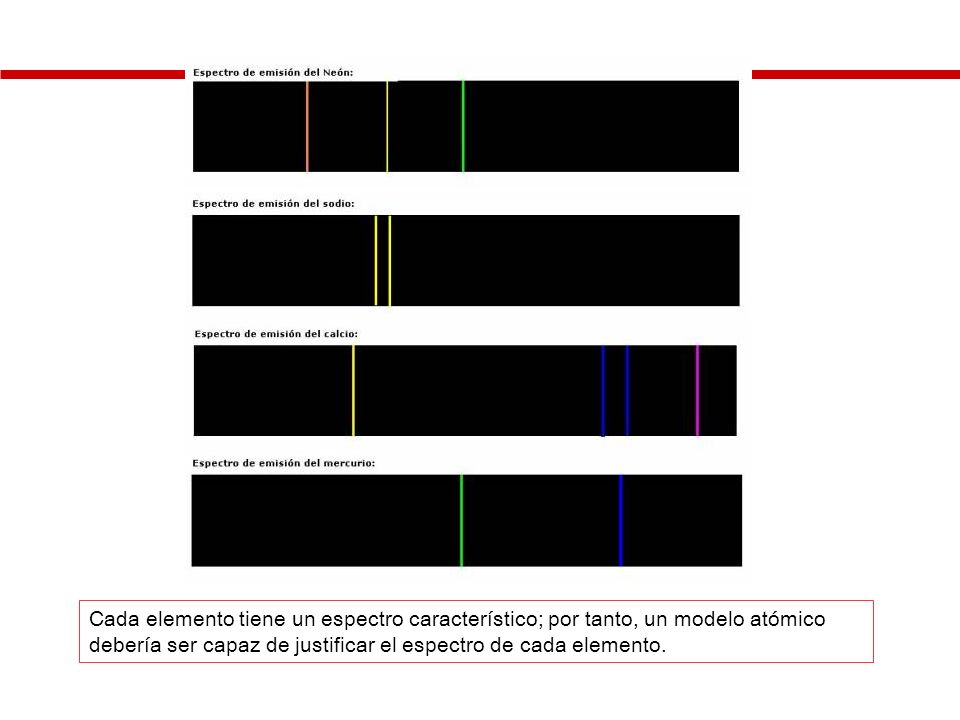 Espectro de emisión del Neón:

Espectro de emisión del sodio:

Espectro de emisión del calcio:

Espectro de emisión del mercurio:

Cada elemento tiene un espectro característico; por tanto, un modelo atómico debería ser capaz de justificar el espectro de cada elemento.